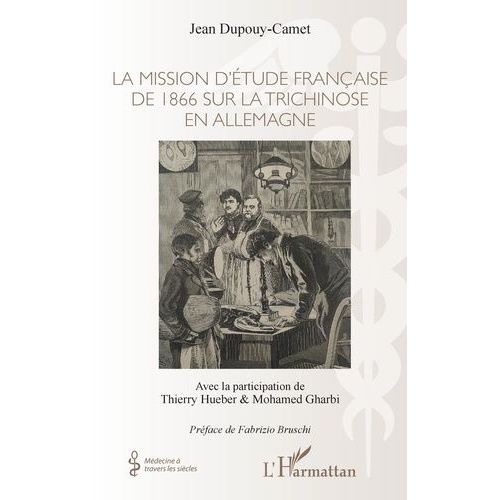 Jean Dupouy-Camet

LA MISSION D'ÉTUDE FRANÇAISE DE 1866 SUR LA TRICHINOSE EN ALLEMAGNE

Avec la participation de Thierry Hueber & Mohamed Gharbi

Préface de Fabrizio Bruschi

Médecine à travers les siècles

L'Harmattan